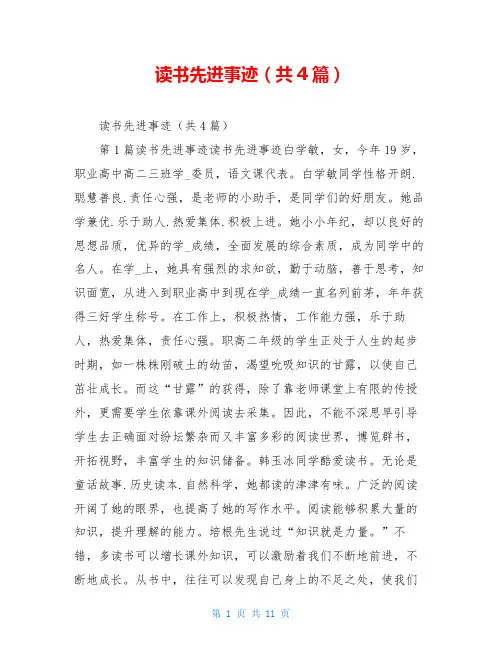 读书先进事迹（共4篇）

读书先进事迹（共4篇）

第1篇读书先进事迹读书先进事迹白学敏，女，今年19岁，职业高中高二三班学_委员，语文课代表。白学敏同学性格开朗.聪慧善良.责任心强，是老师的小助手，是同学们的好朋友。她品学兼优.乐于助人.热爱集体.积极上进。她小小年纪，却以良好的思想品质，优异的学_成绩，全面发展的综合素质，成为同学中的名人。在学_上，她具有强烈的求知欲，勤于动脑，善于思考，知识面宽，从进入到职业高中到现在学_成绩一直名列前茅，年年获得三好学生称号。在工作上，积极热情，工作能力强，乐于助人，热爱集体，责任心强。职高二年级的学生正处于人生的起步时期，如一株株刚破土的幼苗，渴望吮吸知识的甘露，以使自己茁壮成长。而这“甘露”的获得，除了靠老师课堂上有限的传授外，更需要学生依靠课外阅读去采集。因此，不能不深思早引导学生去正确面对纷坛繁杂而又丰富多彩的阅读世界，博览群书，开拓视野，丰富学生的知识储备。韩玉冰同学酷爱读书。无论是童话故事.历史读本.自然科学，她都读的津津有味。广泛的阅读开阔了她的眼界，也提高了她的写作水平。阅读能够积累大量的知识，提升理解的能力。培根先生说过“知识就是力量。”不错，多读书可以增长课外知识，可以激励着我们不断地前进，不断地成长。从书中，往往可以发现自己身上的不足之处，使我们

第 1 页 共 11 页